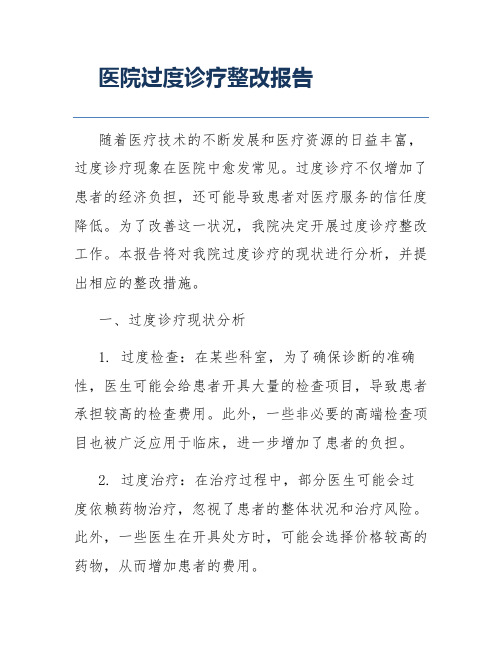 医院过度诊疗整改报告

随着医疗技术的不断发展和医疗资源的日益丰富，过度诊疗现象在医院中愈发常见。过度诊疗不仅增加了患者的经济负担，还可能导致患者对医疗服务的信任度降低。为了改善这一状况，我院决定开展过度诊疗整改工作。本报告将对我院过度诊疗的现状进行分析，并提出相应的整改措施。

一、过度诊疗现状分析

1. 过度检查：在某些科室，为了确保诊断的准确性，医生可能会给患者开具大量的检查项目，导致患者承担较高的检查费用。此外，一些非必要的高端检查项目也被广泛应用于临床，进一步增加了患者的负担。

2. 过度治疗：在治疗过程中，部分医生可能会过度依赖药物治疗，忽视了患者的整体状况和治疗风险。此外，一些医生在开具处方时，可能会选择价格较高的药物，从而增加患者的费用。